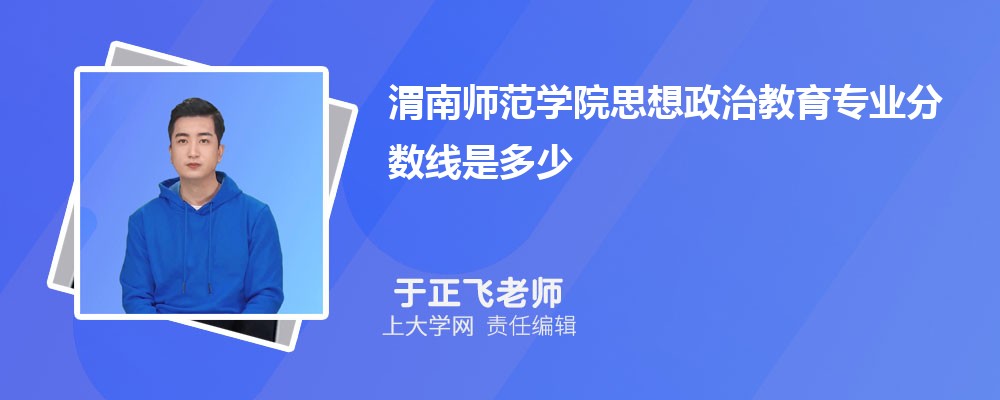 渭南师范学院思想政治教育专业分数线是多少

于正飞老师

上大学网 责任编辑